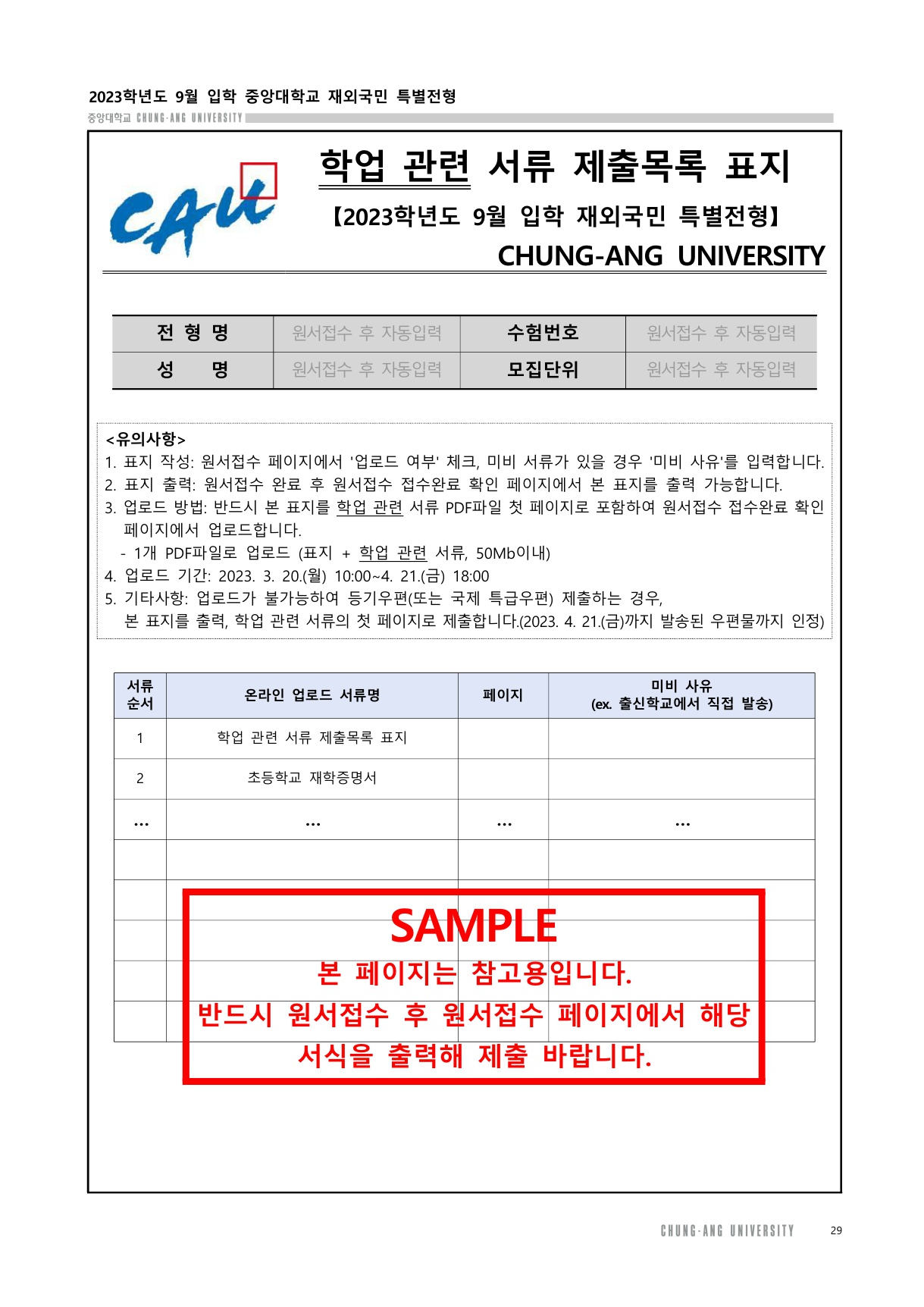 2023학년도 9월 입학 중앙대학교 재외국민 특별전형
중앙대학교 CHUNG-ANG UNIVERSITY

CAU

학업 관련 서류 제출목록 표지
【2023학년도 9월 입학 재외국민 특별전형】
CHUNG-ANG UNIVERSITY

| 전 형 명 | 원서접수 후 자동입력 | 수험번호 | 원서접수 후 자동입력 |
|---|---|---|---|
| 성 명 | 원서접수 후 자동입력 | 모집단위 | 원서접수 후 자동입력 |

<유의사항>
1. 표지 작성: 원서접수 페이지에서 '업로드 여부' 체크, 미비 서류가 있을 경우 '미비 사유'를 입력합니다.
2. 표지 출력: 원서접수 완료 후 원서접수 접수완료 확인 페이지에서 본 표지를 출력 가능합니다.
3. 업로드 방법: 반드시 본 표지를 학업 관련 서류 PDF파일 첫 페이지로 포함하여 원서접수 접수완료 확인 페이지에서 업로드합니다.
- 1개 PDF파일로 업로드 (표지 + 학업 관련 서류, 50Mb이내)
4. 업로드 기간: 2023. 3. 20.(월) 10:00~4. 21.(금) 18:00
5. 기타사항: 업로드가 불가능하여 등기우편(또는 국제 특급우편) 제출하는 경우, 본 표지를 출력, 학업 관련 서류의 첫 페이지로 제출합니다.(2023. 4. 21.(금)까지 발송된 우편물까지 인정)

| 서류 순서 | 온라인 업로드 서류명 | 페이지 | 미비 사유 (ex. 출신학교에서 직접 발송) |
|---|---|---|---|
| 1 | 학업 관련 서류 제출목록 표지 | | |
| 2 | 초등학교 재학증명서 | | |
| ... | ... | ... | ... |
| | | | |
| | | | |
| | | | |
| | | | |
| | | | |

SAMPLE
본 페이지는 참고용입니다.
반드시 원서접수 후 원서접수 페이지에서 해당 서식을 출력해 제출 바랍니다.

CHUNG-ANG UNIVERSITY 29